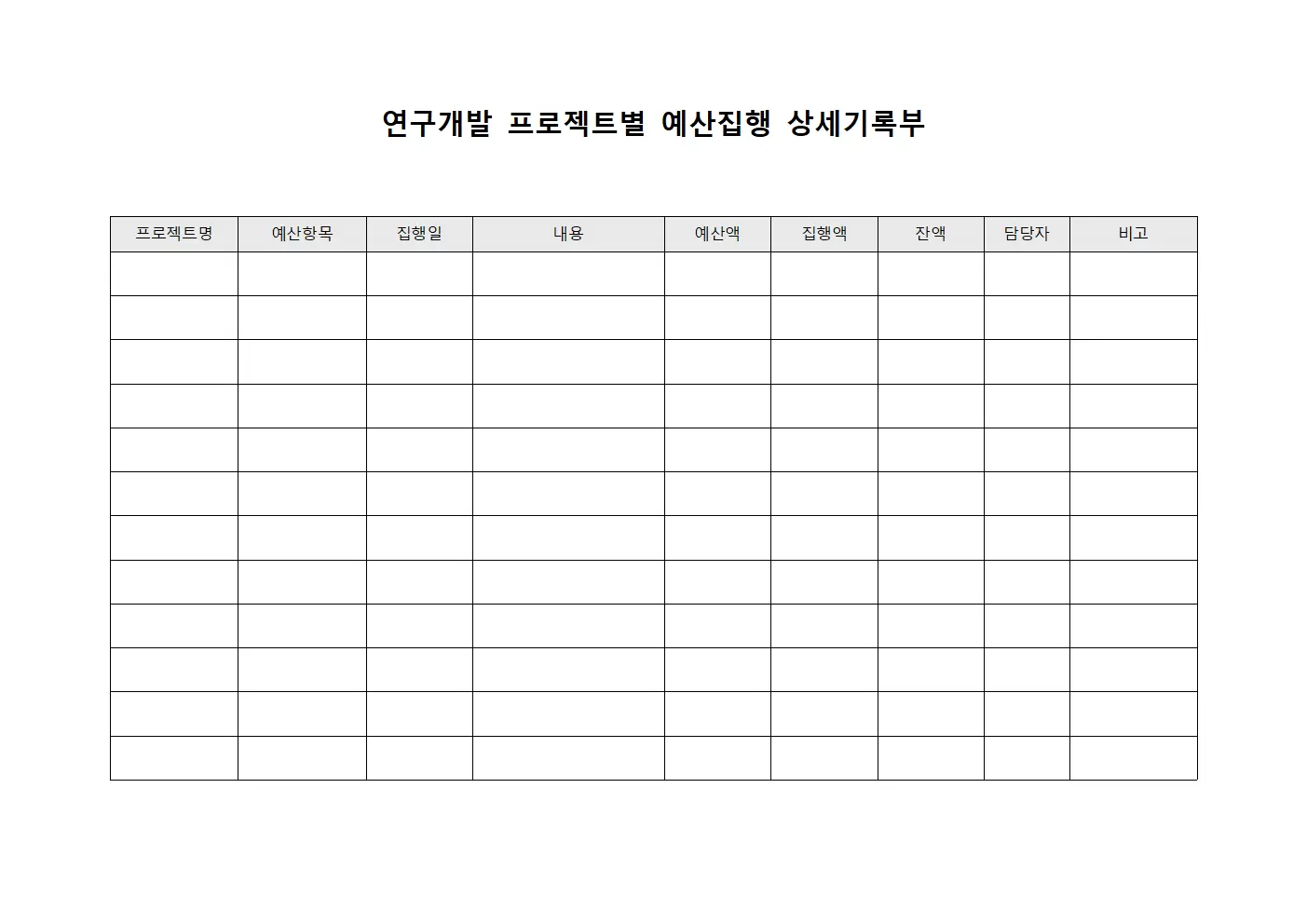 연구개발 프로젝트별 예산집행 상세기록부

| 프로젝트명 | 예산항목 | 집행일 | 내용 | 예산액 | 집행액 | 잔액 | 담당자 | 비고 |
|---|---|---|---|---|---|---|---|---|
| | | | | | | | | |
| | | | | | | | | |
| | | | | | | | | |
| | | | | | | | | |
| | | | | | | | | |
| | | | | | | | | |
| | | | | | | | | |
| | | | | | | | | |
| | | | | | | | | |
| | | | | | | | | |
| | | | | | | | | |
| | | | | | | | | |